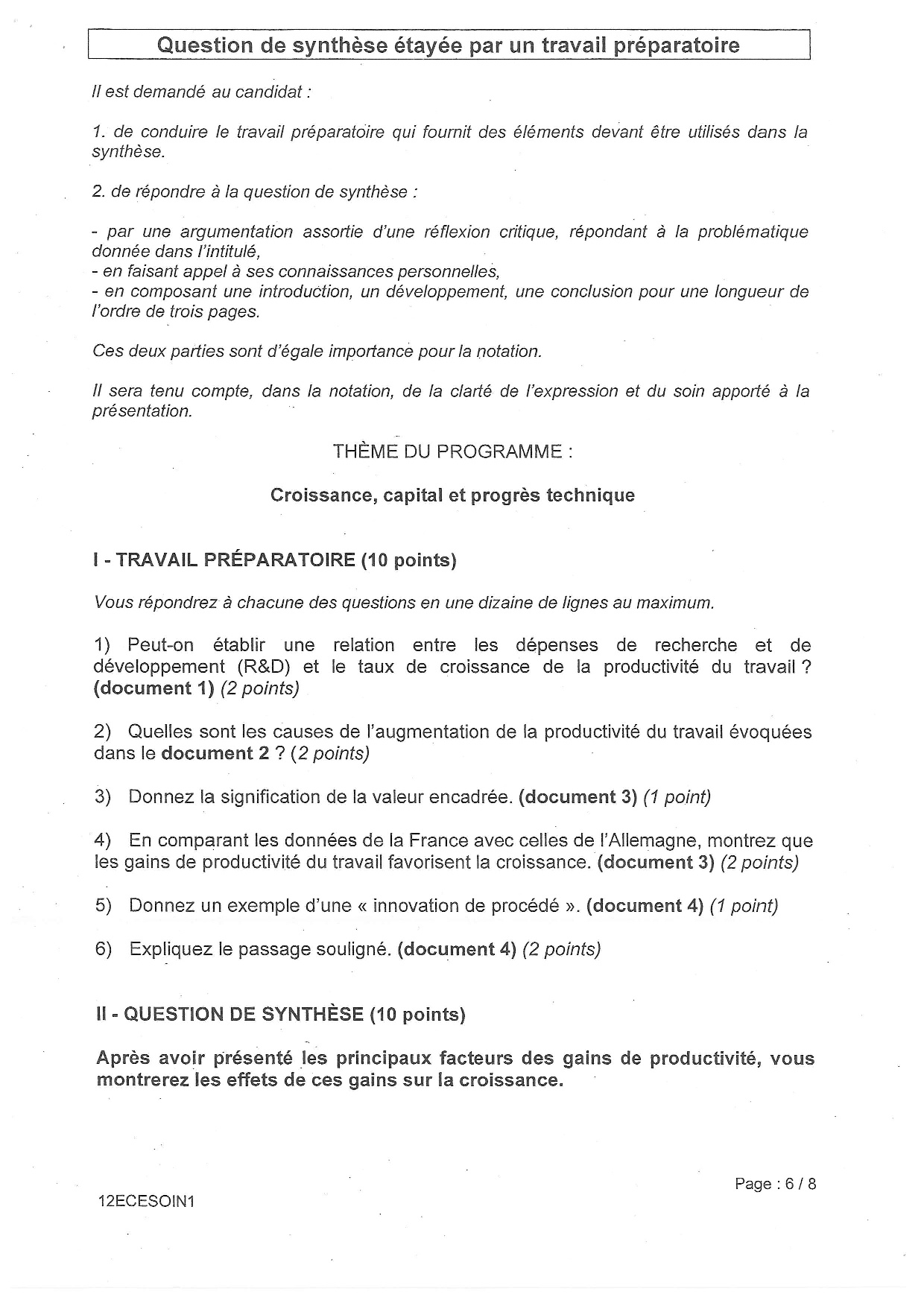 Question de synthèse étayée par un travail préparatoire

Il est demandé au candidat :

1. de conduire le travail préparatoire qui fournit des éléments devant être utilisés dans la synthèse.

2. de répondre à la question de synthèse :

- par une argumentation assortie d'une réflexion critique, répondant à la problématique donnée dans l'intitulé,
- en faisant appel à ses connaissances personnelles,
- en composant une introduction, un développement, une conclusion pour une longueur de l'ordre de trois pages.

Ces deux parties sont d'égale importance pour la notation.

Il sera tenu compte, dans la notation, de la clarté de l'expression et du soin apporté à la présentation.

THÈME DU PROGRAMME :

Croissance, capital et progrès technique

I - TRAVAIL PRÉPARATOIRE (10 points)

Vous répondrez à chacune des questions en une dizaine de lignes au maximum.

1) Peut-on établir une relation entre les dépenses de recherche et de développement (R&D) et le taux de croissance de la productivité du travail ? (document 1) (2 points)

2) Quelles sont les causes de l'augmentation de la productivité du travail évoquées dans le document 2 ? (2 points)

3) Donnez la signification de la valeur encadrée. (document 3) (1 point)

4) En comparant les données de la France avec celles de l'Allemagne, montrez que les gains de productivité du travail favorisent la croissance. (document 3) (2 points)

5) Donnez un exemple d'une « innovation de procédé ». (document 4) (1 point)

6) Expliquez le passage souligné. (document 4) (2 points)

II - QUESTION DE SYNTHÈSE (10 points)

Après avoir présenté les principaux facteurs des gains de productivité, vous montrerez les effets de ces gains sur la croissance.

Page : 6 / 8

12ECESOIN1